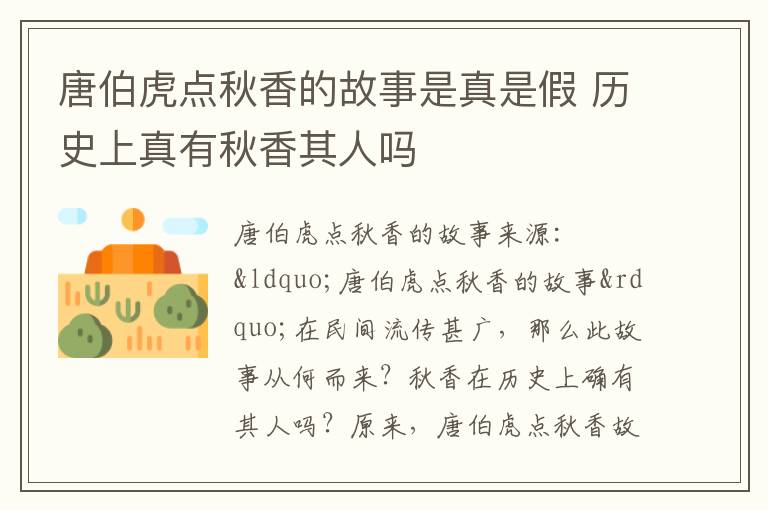 唐伯虎点秋香的故事是真是假 历史上真有秋香其人吗

唐伯虎点秋香的故事来源: &ldquo;唐伯虎点秋香的故事&rdquo;在民间流传甚广，那么此故事从何而来？秋香在历史上确有其人吗？原来，唐伯虎点秋香故